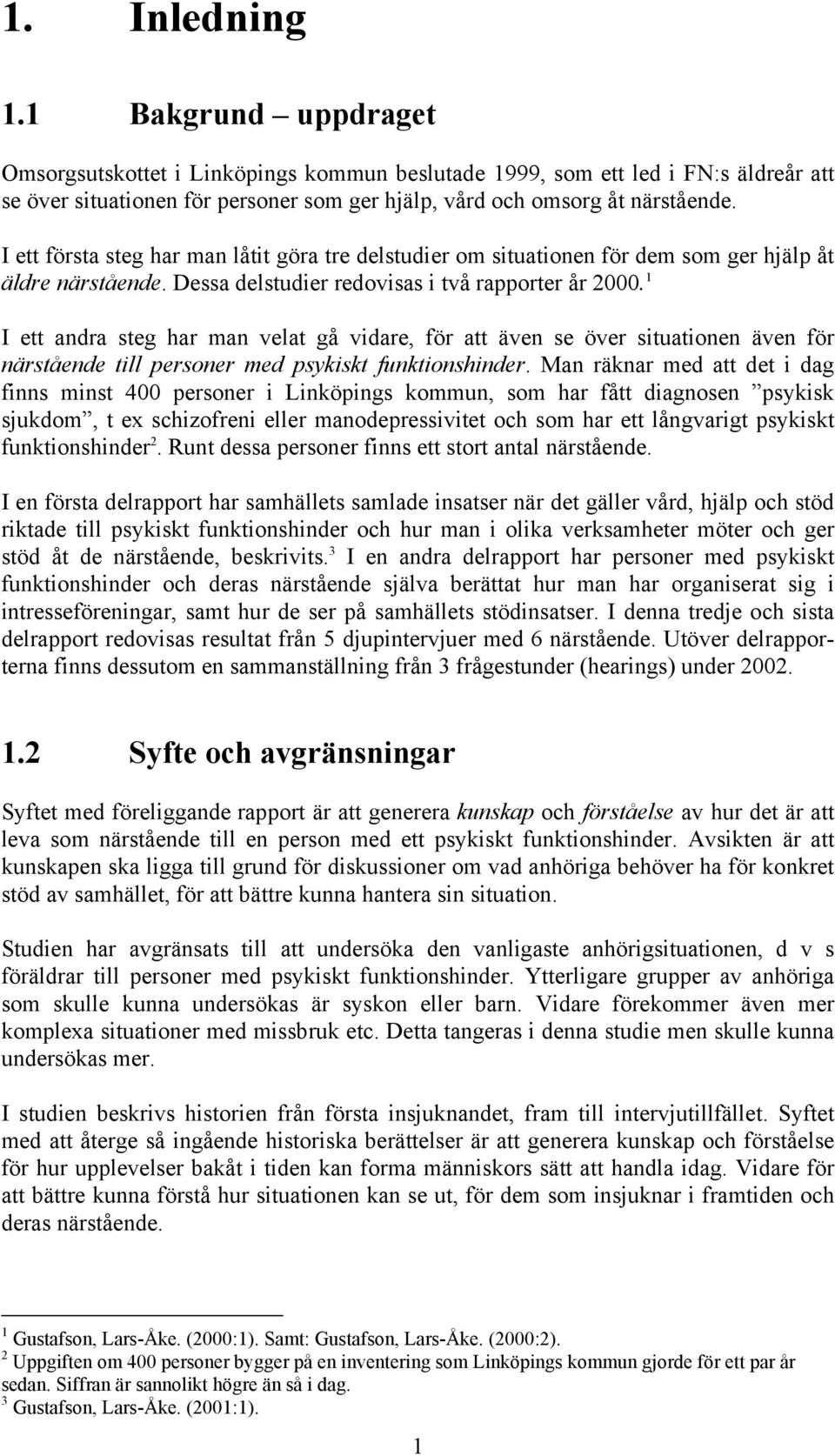 1. Inledning

1.1 Bakgrund – uppdraget

Omsorgsutskottet i Linköpings kommun beslutade 1999, som ett led i FN:s äldreår att se över situationen för personer som ger hjälp, vård och omsorg åt närstående.

I ett första steg har man låtit göra tre delstudier om situationen för dem som ger hjälp åt äldre närstående. Dessa delstudier redovisas i två rapporter år 2000.$^1$

I ett andra steg har man velat gå vidare, för att även se över situationen även för närstående till personer med psykiskt funktionshinder. Man räknar med att det i dag finns minst 400 personer i Linköpings kommun, som har fått diagnosen ”psykisk sjukdom”, t ex schizofreni eller manodepressivitet och som har ett långvarigt psykiskt funktionshinder$^2$. Runt dessa personer finns ett stort antal närstående.

I en första delrapport har samhällets samlade insatser när det gäller vård, hjälp och stöd riktade till psykiskt funktionshinder och hur man i olika verksamheter möter och ger stöd åt de närstående, beskrivits.$^3$ I en andra delrapport har personer med psykiskt funktionshinder och deras närstående själva berättat hur man har organiserat sig i intresseföreningar, samt hur de ser på samhällets stödinsatser. I denna tredje och sista delrapport redovisas resultat från 5 djupintervjuer med 6 närstående. Utöver delrapporterna finns dessutom en sammanställning från 3 frågestunder (hearings) under 2002.

1.2 Syfte och avgränsningar

Syftet med föreliggande rapport är att generera kunskap och förståelse av hur det är att leva som närstående till en person med ett psykiskt funktionshinder. Avsikten är att kunskapen ska ligga till grund för diskussioner om vad anhöriga behöver ha för konkret stöd av samhället, för att bättre kunna hantera sin situation.

Studien har avgränsats till att undersöka den vanligaste anhörigsituationen, d v s föräldrar till personer med psykiskt funktionshinder. Ytterligare grupper av anhöriga som skulle kunna undersökas är syskon eller barn. Vidare förekommer även mer komplexa situationer med missbruk etc. Detta tangeras i denna studie men skulle kunna undersökas mer.

I studien beskrivs historien från första insjuknandet, fram till intervjutillfället. Syftet med att återge så ingående historiska berättelser är att generera kunskap och förståelse för hur upplevelser bakåt i tiden kan forma människors sätt att handla idag. Vidare för att bättre kunna förstå hur situationen kan se ut, för dem som insjuknar i framtiden och deras närstående.

$^1$ Gustafson, Lars-Åke. (2000:1). Samt: Gustafson, Lars-Åke. (2000:2).
$^2$ Uppgiften om 400 personer bygger på en inventering som Linköpings kommun gjorde för ett par år sedan. Siffran är sannolikt högre än så i dag.
$^3$ Gustafson, Lars-Åke. (2001:1).

1